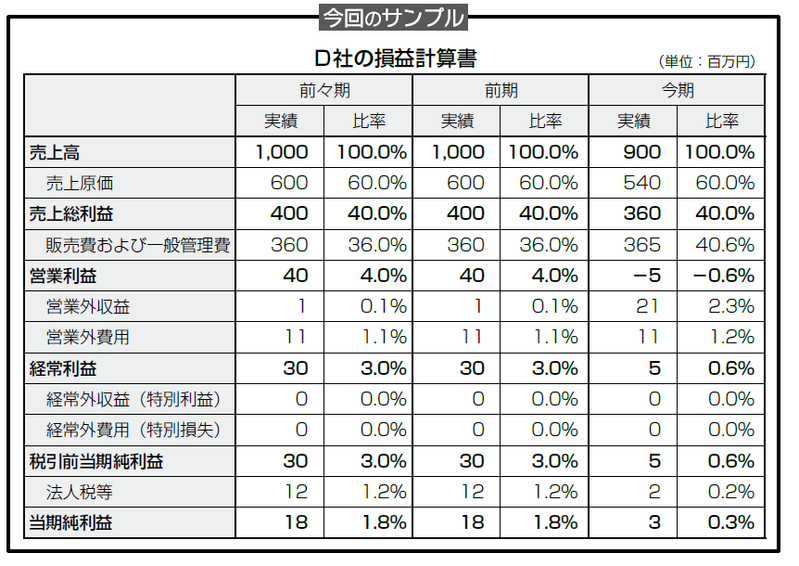 今回のサンプル

D社の損益計算書

(単位：百万円)

| | 前々期 | | 前期 | | 今期 | |
|---|---|---|---|---|---|---|
| | 実績 | 比率 | 実績 | 比率 | 実績 | 比率 |
| 売上高 | 1,000 | 100.0% | 1,000 | 100.0% | 900 | 100.0% |
| 売上原価 | 600 | 60.0% | 600 | 60.0% | 540 | 60.0% |
| 売上総利益 | 400 | 40.0% | 400 | 40.0% | 360 | 40.0% |
| 販売費および一般管理費 | 360 | 36.0% | 360 | 36.0% | 365 | 40.6% |
| 営業利益 | 40 | 4.0% | 40 | 4.0% | −5 | −0.6% |
| 営業外収益 | 1 | 0.1% | 1 | 0.1% | 21 | 2.3% |
| 営業外費用 | 11 | 1.1% | 11 | 1.1% | 11 | 1.2% |
| 経常利益 | 30 | 3.0% | 30 | 3.0% | 5 | 0.6% |
| 経常外収益（特別利益） | 0 | 0.0% | 0 | 0.0% | 0 | 0.0% |
| 経常外費用（特別損失） | 0 | 0.0% | 0 | 0.0% | 0 | 0.0% |
| 税引前当期純利益 | 30 | 3.0% | 30 | 3.0% | 5 | 0.6% |
| 法人税等 | 12 | 1.2% | 12 | 1.2% | 2 | 0.2% |
| 当期純利益 | 18 | 1.8% | 18 | 1.8% | 3 | 0.3% |